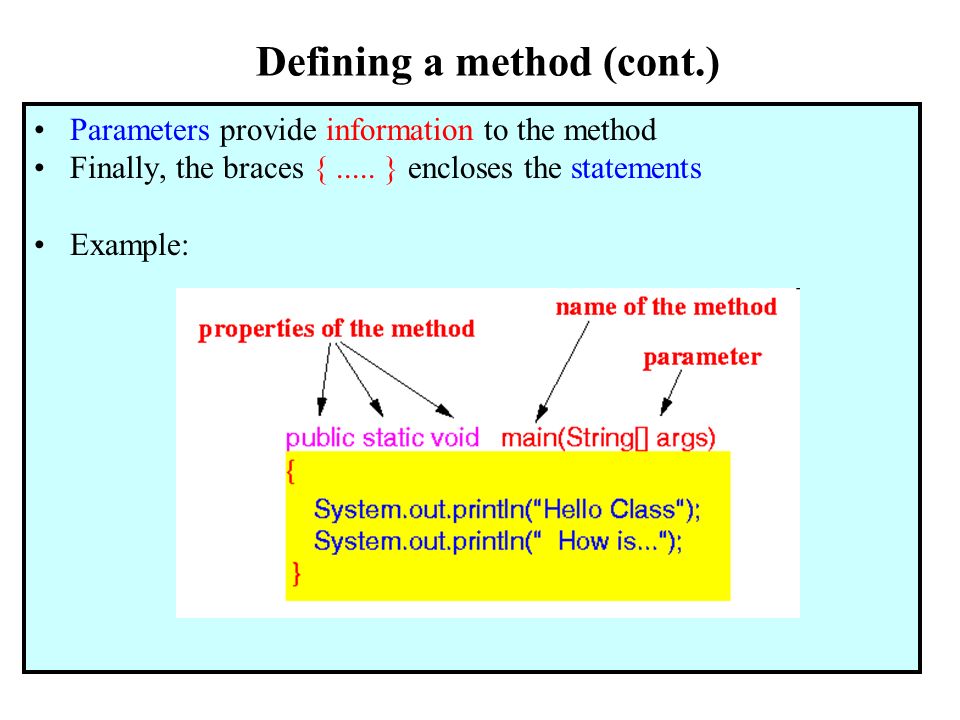 Defining a method (cont.)

• Parameters provide information to the method
• Finally, the braces { ..... } encloses the statements

• Example:

properties of the method

name of the method

parameter

public static void main(String[] args)
{
System.out.println("Hello Class");
System.out.println(" How is...");
}